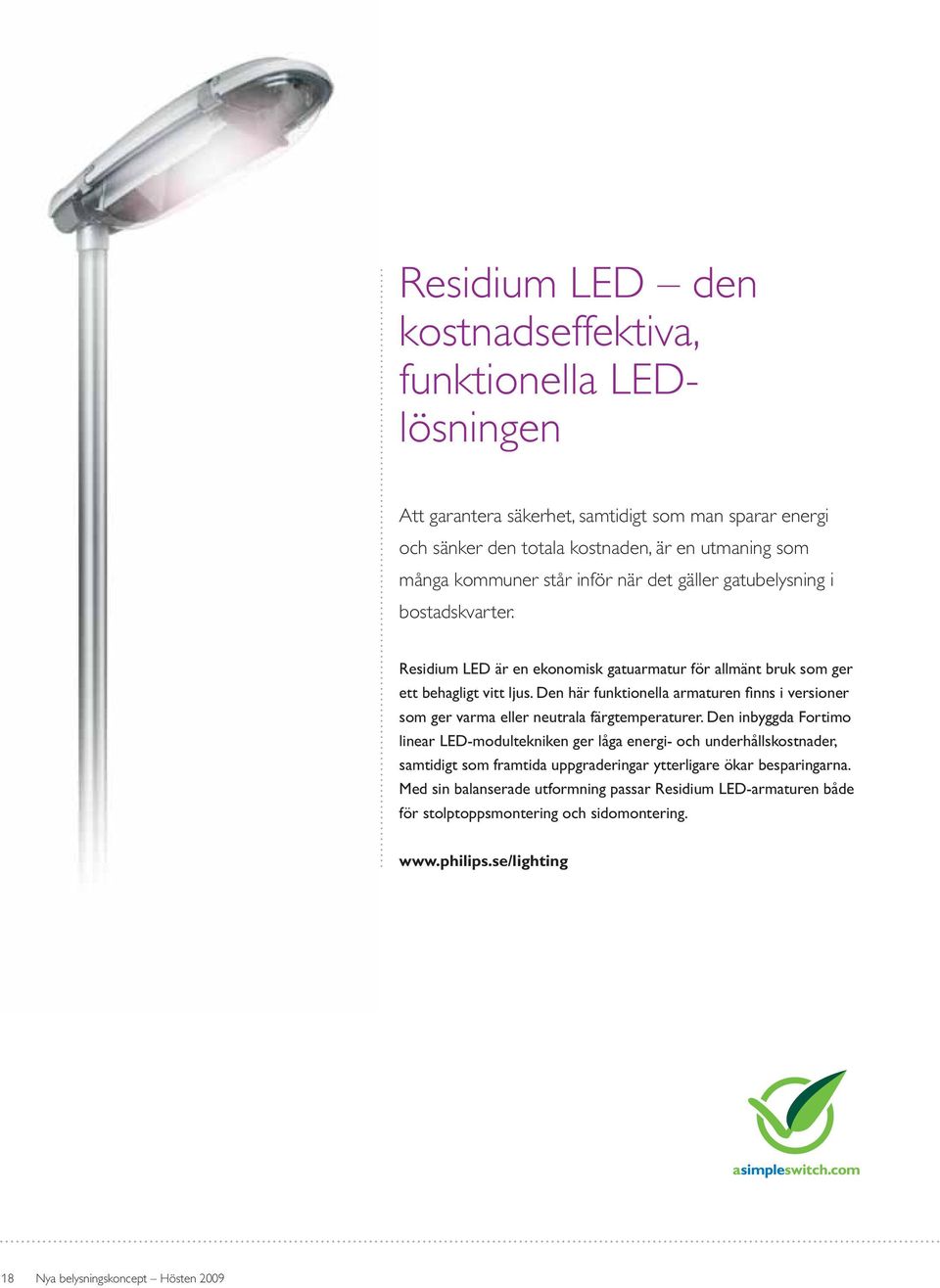 Residium LED – den kostnadseffektiva, funktionella LED-lösningen

Att garantera säkerhet, samtidigt som man sparar energi och sänker den totala kostnaden, är en utmaning som många kommuner står inför när det gäller gatubelysning i bostadskvarter.

Residium LED är en ekonomisk gatuarmatur för allmänt bruk som ger ett behagligt vitt ljus. Den här funktionella armaturen finns i versioner som ger varma eller neutrala färgtemperaturer. Den inbyggda Fortimo linear LED-modultekniken ger låga energi- och underhållskostnader, samtidigt som framtida uppgraderingar ytterligare ökar besparingarna. Med sin balanserade utformning passar Residium LED-armaturen både för stolptoppsmontering och sidomontering.

www.philips.se/lighting

asimpleswitch.com

18 Nya belysningskoncept – Hösten 2009